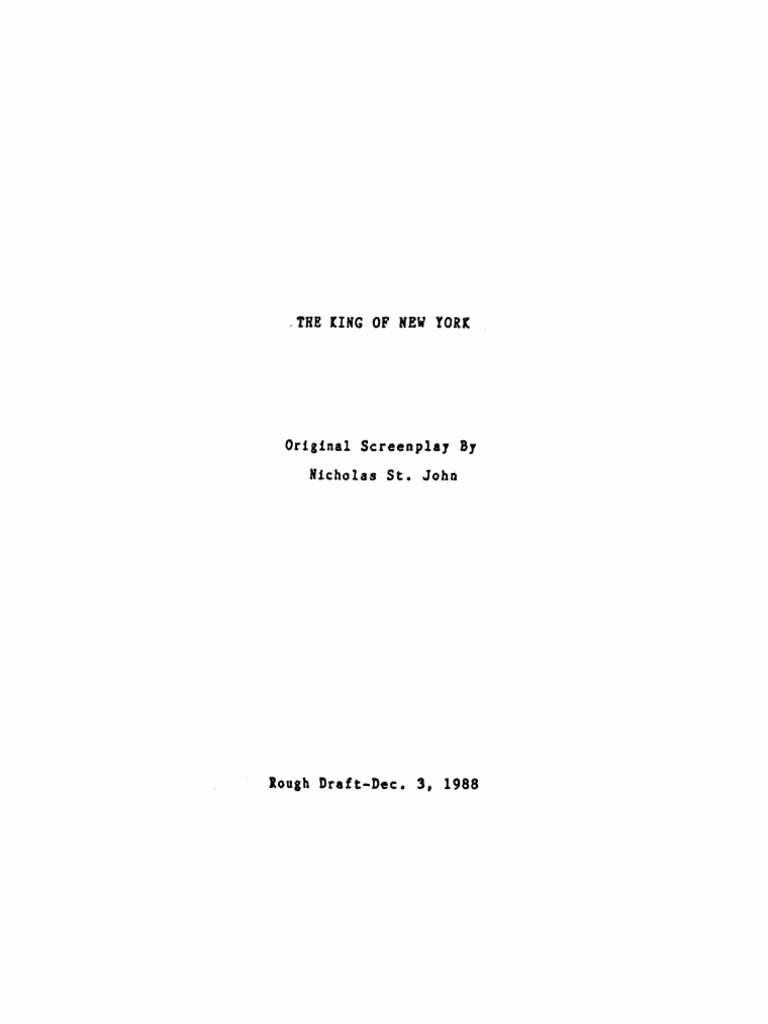 THE KING OF NEW YORK

Original Screenplay By
Nicholas St. John

Rough Draft-Dec. 3, 1988